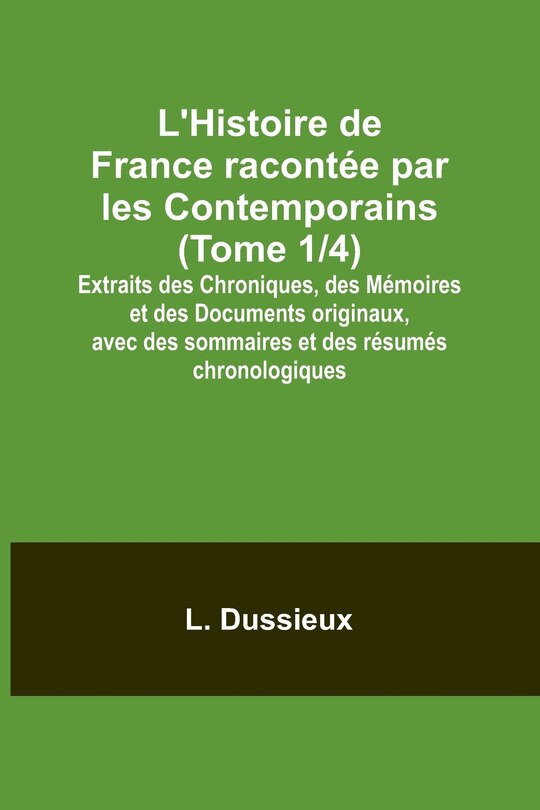 L'Histoire de France racontée par les Contemporains (Tome 1/4)

Extraits des Chroniques, des Mémoires et des Documents originaux, avec des sommaires et des résumés chronologiques

L. Dussieux